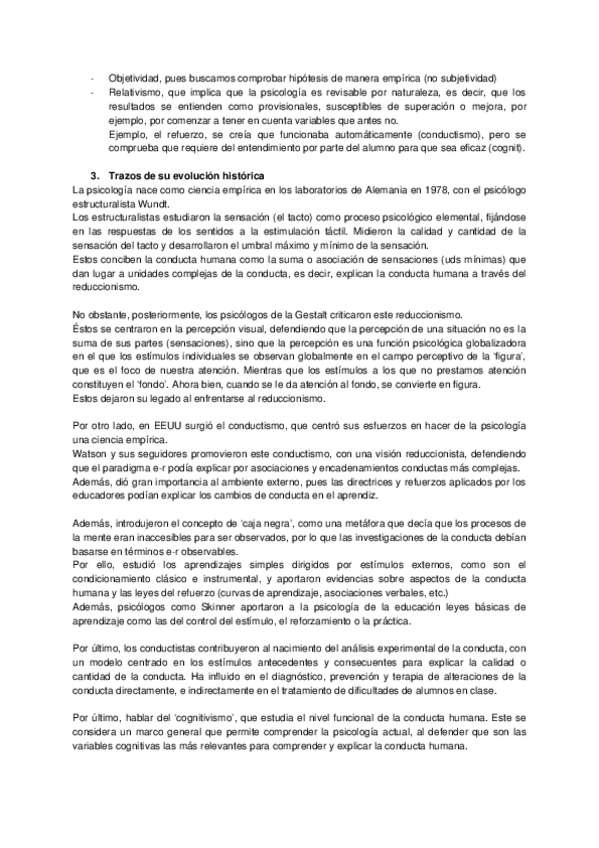 - Objetividad, pues buscamos comprobar hipótesis de manera empírica (no subjetividad)
- Relativismo, que implica que la psicología es revisable por naturaleza, es decir, que los resultados se entienden como provisionales, susceptibles de superación o mejora, por ejemplo, por comenzar a tener en cuenta variables que antes no.
Ejemplo, el refuerzo, se creía que funcionaba automáticamente (conductismo), pero se comprueba que requiere del entendimiento por parte del alumno para que sea eficaz (cognit).

3. Trazos de su evolución histórica
La psicología nace como ciencia empírica en los laboratorios de Alemania en 1978, con el psicólogo estructuralista Wundt.
Los estructuralistas estudiaron la sensación (el tacto) como proceso psicológico elemental, fijándose en las respuestas de los sentidos a la estimulación táctil. Midieron la calidad y cantidad de la sensación del tacto y desarrollaron el umbral máximo y mínimo de la sensación.
Estos conciben la conducta humana como la suma o asociación de sensaciones (uds mínimas) que dan lugar a unidades complejas de la conducta, es decir, explican la conducta humana a través del reduccionismo.

No obstante, posteriormente, los psicólogos de la Gestalt criticaron este reduccionismo.
Éstos se centraron en la percepción visual, defendiendo que la percepción de una situación no es la suma de sus partes (sensaciones), sino que la percepción es una función psicológica globalizadora en el que los estímulos individuales se observan globalmente en el campo perceptivo de la 'figura', que es el foco de nuestra atención. Mientras que los estímulos a los que no prestamos atención constituyen el 'fondo'. Ahora bien, cuando se le da atención al fondo, se convierte en figura.
Estos dejaron su legado al enfrentarse al reduccionismo.

Por otro lado, en EEUU surgió el conductismo, que centró sus esfuerzos en hacer de la psicología una ciencia empírica.
Watson y sus seguidores promovieron este conductismo, con una visión reduccionista, defendiendo que el paradigma e-r podía explicar por asociaciones y encadenamientos conductas más complejas.
Además, dió gran importancia al ambiente externo, pues las directrices y refuerzos aplicados por los educadores podían explicar los cambios de conducta en el aprendiz.

Además, introdujeron el concepto de 'caja negra', como una metáfora que decía que los procesos de la mente eran inaccesibles para ser observados, por lo que las investigaciones de la conducta debían basarse en términos e-r observables.
Por ello, estudió los aprendizajes simples dirigidos por estímulos externos, como son el condicionamiento clásico e instrumental, y aportaron evidencias sobre aspectos de la conducta humana y las leyes del refuerzo (curvas de aprendizaje, asociaciones verbales, etc.)
Además, psicólogos como Skinner aportaron a la psicología de la educación leyes básicas de aprendizaje como las del control del estímulo, el reforzamiento o la práctica.

Por último, los conductistas contribuyeron al nacimiento del análisis experimental de la conducta, con un modelo centrado en los estímulos antecedentes y consecuentes para explicar la calidad o cantidad de la conducta. Ha influido en el diagnóstico, prevención y terapia de alteraciones de la conducta directamente, e indirectamente en el tratamiento de dificultades de alumnos en clase.

Por último, hablar del 'cognitivismo', que estudia el nivel funcional de la conducta humana. Este se considera un marco general que permite comprender la psicología actual, al defender que son las variables cognitivas las más relevantes para comprender y explicar la conducta humana.